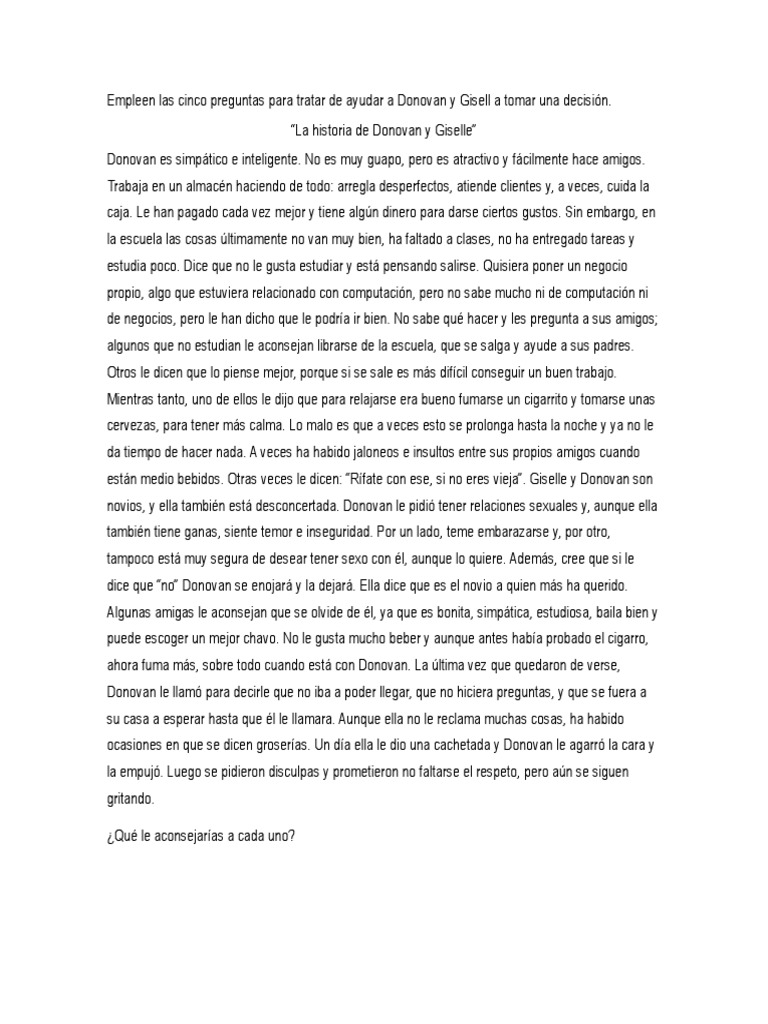 Empleen las cinco preguntas para tratar de ayudar a Donovan y Gisell a tomar una decisión.

"La historia de Donovan y Giselle"

Donovan es simpático e inteligente. No es muy guapo, pero es atractivo y fácilmente hace amigos. Trabaja en un almacén haciendo de todo: arregla desperfectos, atiende clientes y, a veces, cuida la caja. Le han pagado cada vez mejor y tiene algún dinero para darse ciertos gustos. Sin embargo, en la escuela las cosas últimamente no van muy bien, ha faltado a clases, no ha entregado tareas y estudia poco. Dice que no le gusta estudiar y está pensando salirse. Quisiera poner un negocio propio, algo que estuviera relacionado con computación, pero no sabe mucho ni de computación ni de negocios, pero le han dicho que le podría ir bien. No sabe qué hacer y les pregunta a sus amigos; algunos que no estudian le aconsejan librarse de la escuela, que se salga y ayude a sus padres. Otros le dicen que lo piense mejor, porque si se sale es más difícil conseguir un buen trabajo. Mientras tanto, uno de ellos le dijo que para relajarse era bueno fumarse un cigarrito y tomarse unas cervezas, para tener más calma. Lo malo es que a veces esto se prolonga hasta la noche y ya no le da tiempo de hacer nada. A veces ha habido jaloneos e insultos entre sus propios amigos cuando están medio bebidos. Otras veces le dicen: "Rífate con ese, si no eres vieja". Giselle y Donovan son novios, y ella también está desconcertada. Donovan le pidió tener relaciones sexuales y, aunque ella también tiene ganas, siente temor e inseguridad. Por un lado, teme embarazarse y, por otro, tampoco está muy segura de desear tener sexo con él, aunque lo quiere. Además, cree que si le dice que "no" Donovan se enojará y la dejará. Ella dice que es el novio a quien más ha querido. Algunas amigas le aconsejan que se olvide de él, ya que es bonita, simpática, estudiosa, baila bien y puede escoger un mejor chavo. No le gusta mucho beber y aunque antes había probado el cigarro, ahora fuma más, sobre todo cuando está con Donovan. La última vez que quedaron de verse, Donovan le llamó para decirle que no iba a poder llegar, que no hiciera preguntas, y que se fuera a su casa a esperar hasta que él le llamara. Aunque ella no le reclama muchas cosas, ha habido ocasiones en que se dicen groserías. Un día ella le dio una cachetada y Donovan le agarró la cara y la empujó. Luego se pidieron disculpas y prometieron no faltarse el respeto, pero aún se siguen gritando.

¿Qué le aconsejarías a cada uno?